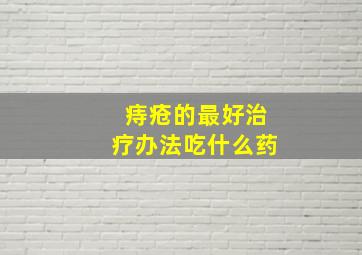 痔疮的最好治疗办法吃什么药